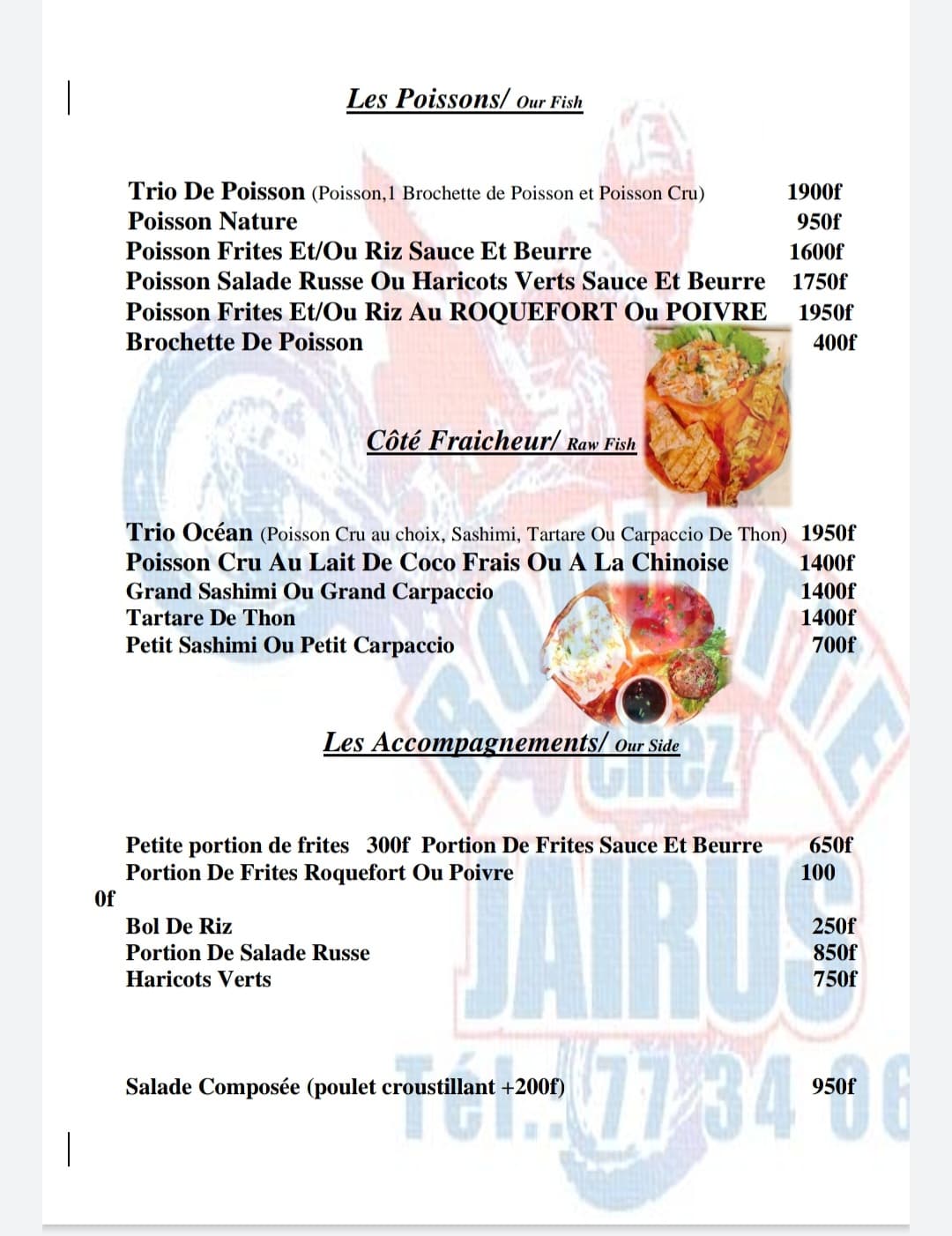 Les Poissons/ Our Fish

Trio De Poisson (Poisson,1 Brochette de Poisson et Poisson Cru) 1900f
Poisson Nature 950f
Poisson Frites Et/Ou Riz Sauce Et Beurre 1600f
Poisson Salade Russe Ou Haricots Verts Sauce Et Beurre 1750f
Poisson Frites Et/Ou Riz Au ROQUEFORT Ou POIVRE 1950f
Brochette De Poisson 400f

Côté Fraicheur/ Raw Fish

Trio Océan (Poisson Cru au choix, Sashimi, Tartare Ou Carpaccio De Thon) 1950f
Poisson Cru Au Lait De Coco Frais Ou A La Chinoise 1400f
Grand Sashimi Ou Grand Carpaccio 1400f
Tartare De Thon 1400f
Petit Sashimi Ou Petit Carpaccio 700f

Les Accompagnements/ Our Side

Petite portion de frites 300f Portion De Frites Sauce Et Beurre 650f
Portion De Frites Roquefort Ou Poivre 100
0f

Bol De Riz 250f
Portion De Salade Russe 850f
Haricots Verts 750f

Salade Composée (poulet croustillant +200f) 950f

Chez JAIRUS
Tél.: 77 34 06